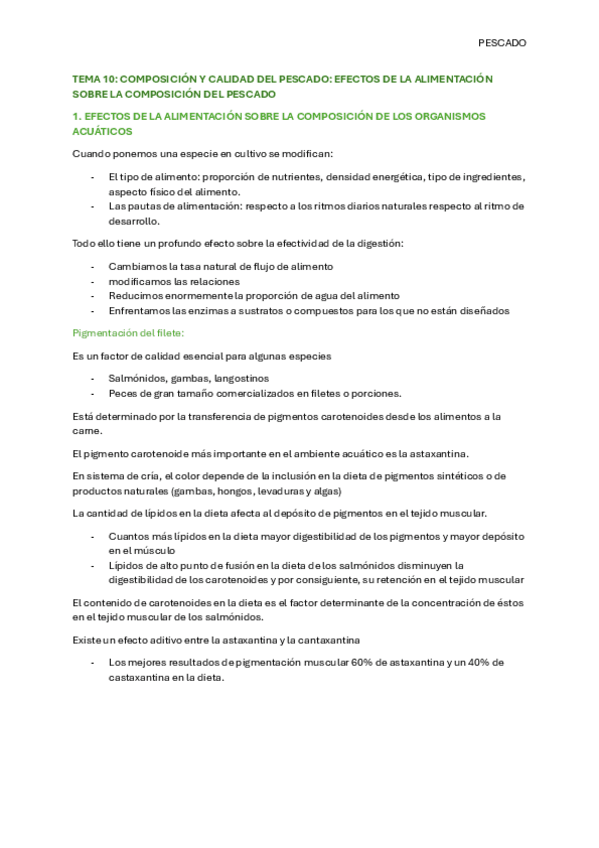 PESCADO

TEMA 10: COMPOSICIÓN Y CALIDAD DEL PESCADO: EFECTOS DE LA ALIMENTACIÓN SOBRE LA COMPOSICIÓN DEL PESCADO

1. EFECTOS DE LA ALIMENTACIÓN SOBRE LA COMPOSICIÓN DE LOS ORGANISMOS ACUÁTICOS

Cuando ponemos una especie en cultivo se modifican:

- El tipo de alimento: proporción de nutrientes, densidad energética, tipo de ingredientes, aspecto físico del alimento.
- Las pautas de alimentación: respecto a los ritmos diarios naturales respecto al ritmo de desarrollo.

Todo ello tiene un profundo efecto sobre la efectividad de la digestión:

- Cambiamos la tasa natural de flujo de alimento
- modificamos las relaciones
- Reducimos enormemente la proporción de agua del alimento
- Enfrentamos las enzimas a sustratos o compuestos para los que no están diseñados

Pigmentación del filete:

Es un factor de calidad esencial para algunas especies

- Salmónidos, gambas, langostinos
- Peces de gran tamaño comercializados en filetes o porciones.

Está determinado por la transferencia de pigmentos carotenoides desde los alimentos a la carne.

El pigmento carotenoide más importante en el ambiente acuático es la astaxantina.

En sistema de cría, el color depende de la inclusión en la dieta de pigmentos sintéticos o de productos naturales (gambas, hongos, levaduras y algas)

La cantidad de lípidos en la dieta afecta al depósito de pigmentos en el tejido muscular.

- Cuantos más lípidos en la dieta mayor digestibilidad de los pigmentos y mayor depósito en el músculo
- Lípidos de alto punto de fusión en la dieta de los salmónidos disminuyen la digestibilidad de los carotenoides y por consiguiente, su retención en el tejido muscular

El contenido de carotenoides en la dieta es el factor determinante de la concentración de éstos en el tejido muscular de los salmónidos.

Existe un efecto aditivo entre la astaxantina y la cantaxantina

- Los mejores resultados de pigmentación muscular 60% de astaxantina y un 40% de castaxantina en la dieta.